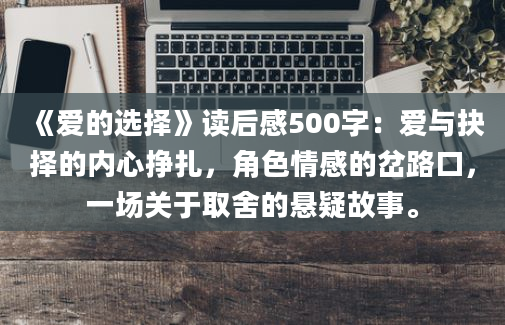 《爱的选择》读后感500字：爱与抉择的内心挣扎，角色情感的岔路口，一场关于取舍的悬疑故事。